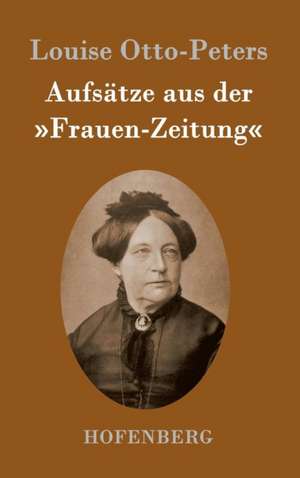 Louise Otto-Peters

Aufsätze aus der »Frauen-Zeitung«

HOFENBERG